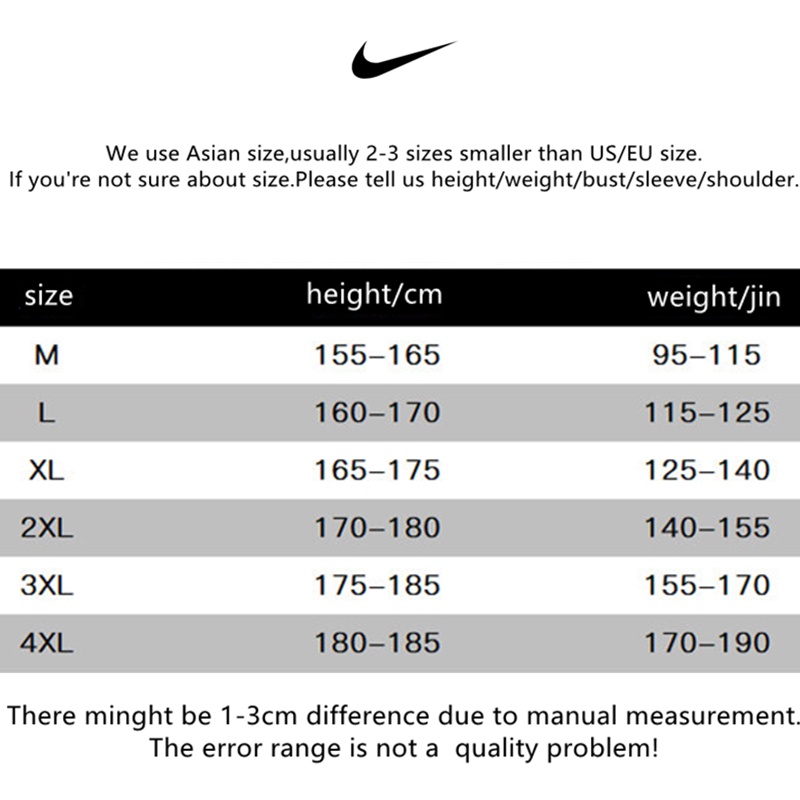 We use Asian size,usually 2-3 sizes smaller than US/EU size.
If you're not sure about size.Please tell us height/weight/bust/sleeve/shoulder.

| size | height/cm | weight/jin |
|---|---|---|
| M | 155–165 | 95–115 |
| L | 160–170 | 115–125 |
| XL | 165–175 | 125–140 |
| 2XL | 170–180 | 140–155 |
| 3XL | 175–185 | 155–170 |
| 4XL | 180–185 | 170–190 |

There minght be 1-3cm difference due to manual measurement.
The error range is not a quality problem!